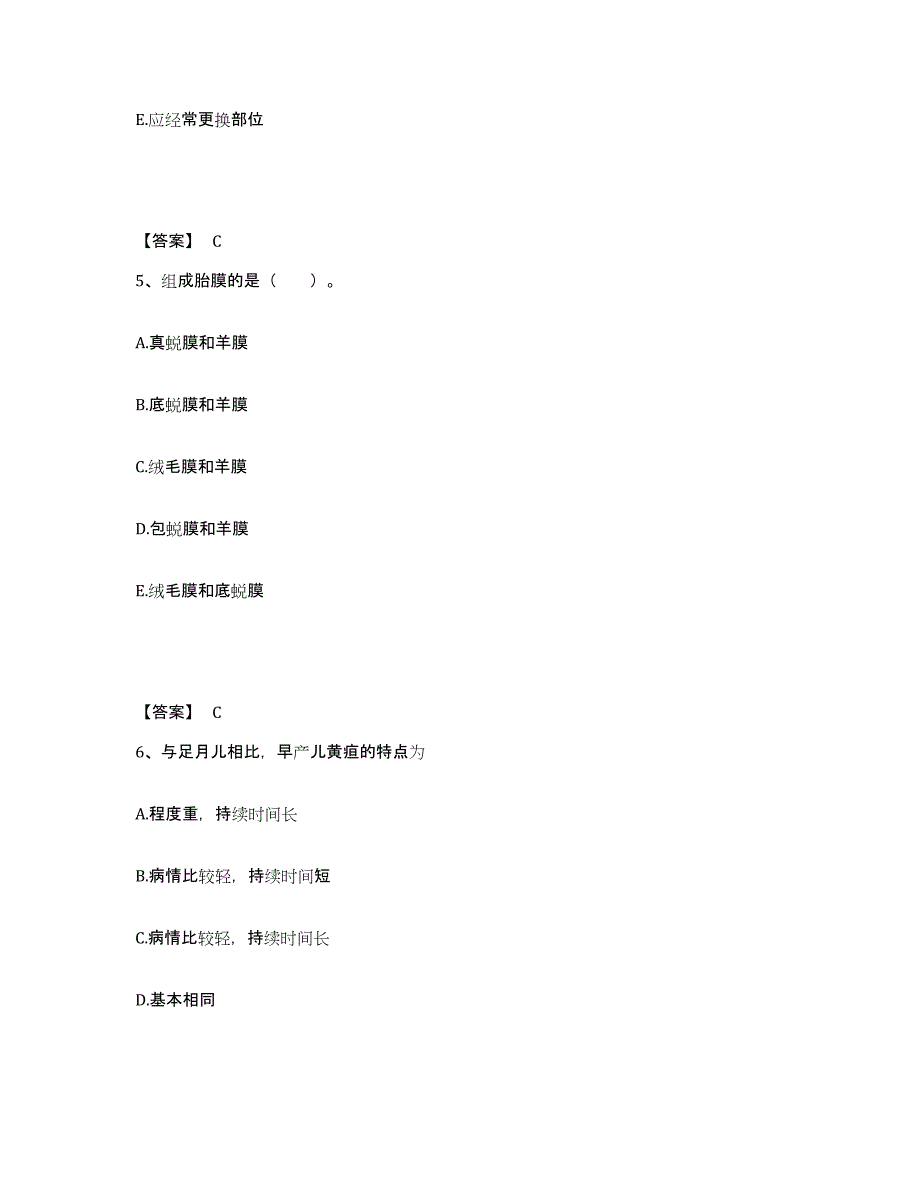 E.应经常更换部位

【答案】 C

5、组成胎膜的是（　　）。

A.真蜕膜和羊膜

B.底蜕膜和羊膜

C.绒毛膜和羊膜

D.包蜕膜和羊膜

E.绒毛膜和底蜕膜

【答案】 C

6、与足月儿相比，早产儿黄疸的特点为

A.程度重，持续时间长

B.病情比较轻，持续时间短

C.病情比较轻，持续时间长

D.基本相同